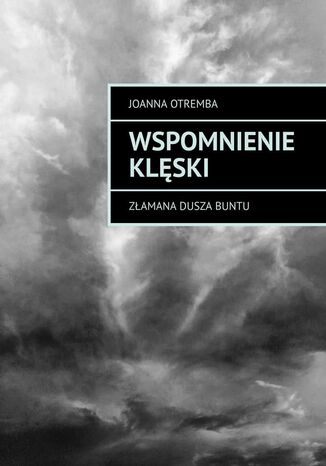 JOANNA OTREMBA

WSPOMNIENIE KLĘSKI

ZŁAMANA DUSZA BUNTU